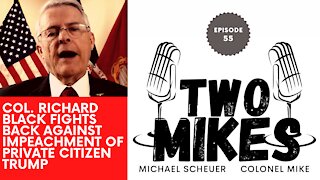 COL. RICHARD BLACK FIGHTS BACK AGAINST IMPEACHMENT OF PRIVATE CITIZEN TRUMP

EPISODE 55

TWO MIKES

MICHAEL SCHEUER COLONEL MIKE